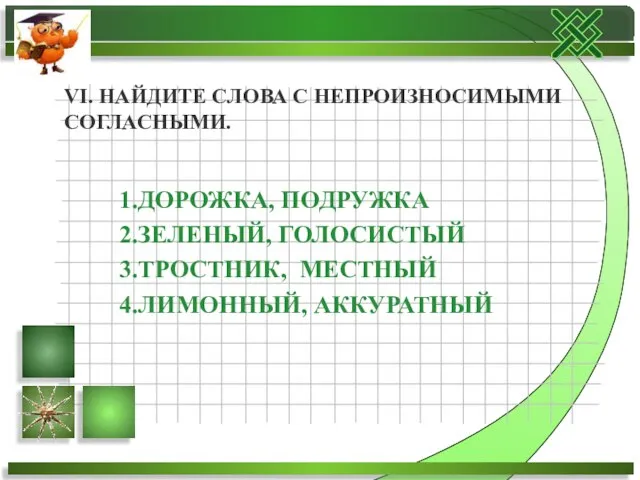 VI. НАЙДИТЕ СЛОВА С НЕПРОИЗНОСИМЫМИ СОГЛАСНЫМИ.

1.ДОРОЖКА, ПОДРУЖКА
2.ЗЕЛЕНЫЙ, ГОЛОСИСТЫЙ
3.ТРОСТНИК, МЕСТНЫЙ
4.ЛИМОННЫЙ, АККУРАТНЫЙ